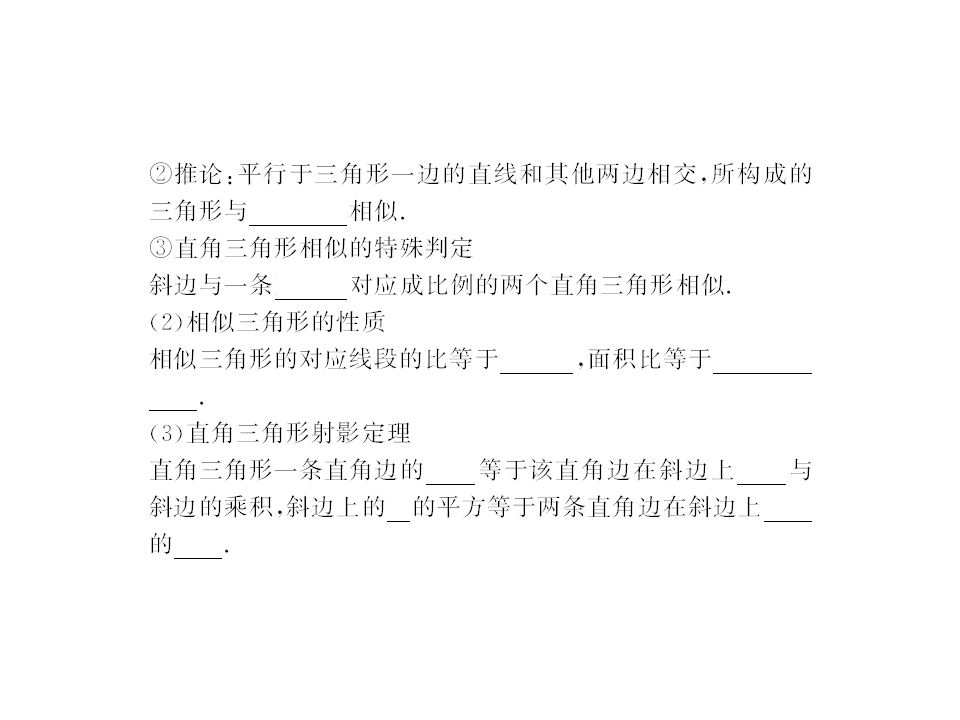 ②推论：平行于三角形一边的直线和其他两边相交，所构成的三角形与________相似.
③直角三角形相似的特殊判定
斜边与一条______对应成比例的两个直角三角形相似.
(2)相似三角形的性质
相似三角形的对应线段的比等于______，面积比等于____________.
(3)直角三角形射影定理
直角三角形一条直角边的____等于该直角边在斜边上____与斜边的乘积，斜边上的__的平方等于两条直角边在斜边上____的____.